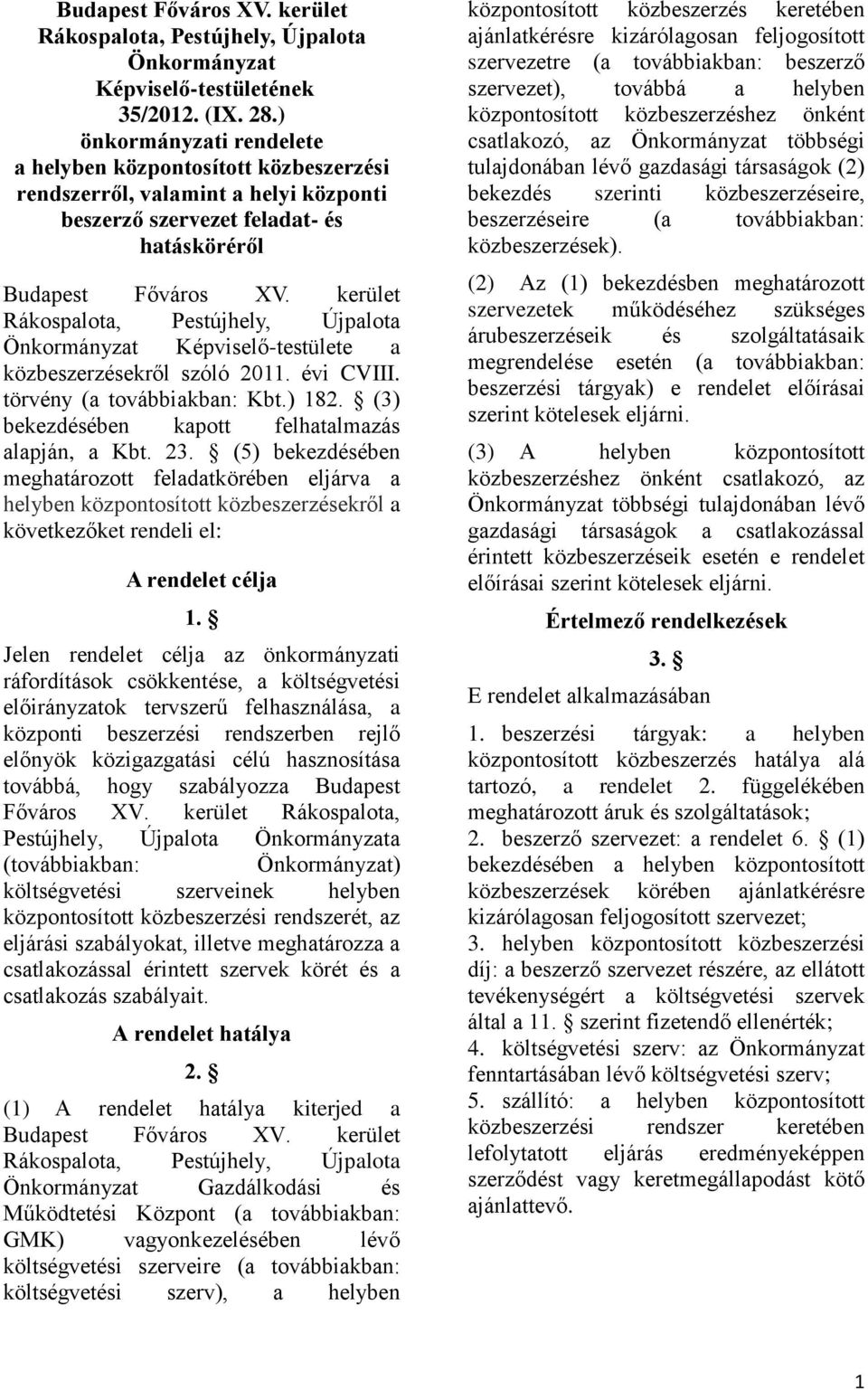 Budapest Főváros XV. kerület Rákospalota, Pestújhely, Újpalota Önkormányzat Képviselő-testületének 35/2012. (IX. 28.) önkormányzati rendelete a helyben központosított közbeszerzési rendszerről, valamint a helyi központi beszerző szervezet feladat- és hatásköréről

Budapest Főváros XV. kerület Rákospalota, Pestújhely, Újpalota Önkormányzat Képviselő-testülete a közbeszerzésekről szóló 2011. évi CVIII. törvény (a továbbiakban: Kbt.) 182. § (3) bekezdésében kapott felhatalmazás alapján, a Kbt. 23. § (5) bekezdésében meghatározott feladatkörében eljárva a helyben központosított közbeszerzésekről a következőket rendeli el:

A rendelet célja

1. §

Jelen rendelet célja az önkormányzati ráfordítások csökkentése, a költségvetési előirányzatok tervszerű felhasználása, a központi beszerzési rendszerben rejlő előnyök közigazgatási célú hasznosítása továbbá, hogy szabályozza Budapest Főváros XV. kerület Rákospalota, Pestújhely, Újpalota Önkormányzata (továbbiakban: Önkormányzat) költségvetési szerveinek helyben központosított közbeszerzési rendszerét, az eljárási szabályokat, illetve meghatározza a csatlakozással érintett szervek körét és a csatlakozás szabályait.

A rendelet hatálya

2. §

(1) A rendelet hatálya kiterjed a Budapest Főváros XV. kerület Rákospalota, Pestújhely, Újpalota Önkormányzat Gazdálkodási és Működtetési Központ (a továbbiakban: GMK) vagyonkezelésében lévő költségvetési szerveire (a továbbiakban: költségvetési szerv), a helyben központosított közbeszerzés keretében ajánlatkérésre kizárólagosan feljogosított szervezetre (a továbbiakban: beszerző szervezet), továbbá a helyben központosított közbeszerzéshez önként csatlakozó, az Önkormányzat többségi tulajdonában lévő gazdasági társaságok (2) bekezdés szerinti közbeszerzéseire, beszerzéseire (a továbbiakban: közbeszerzések).

(2) Az (1) bekezdésben meghatározott szervezetek működéséhez szükséges árubeszerzéseik és szolgáltatásaik megrendelése esetén (a továbbiakban: beszerzési tárgyak) e rendelet előírásai szerint kötelesek eljárni.

(3) A helyben központosított közbeszerzéshez önként csatlakozó, az Önkormányzat többségi tulajdonában lévő gazdasági társaságok a csatlakozással érintett közbeszerzéseik esetén e rendelet előírásai szerint kötelesek eljárni.

Értelmező rendelkezések

3. §

E rendelet alkalmazásában

1. beszerzési tárgyak: a helyben központosított közbeszerzés hatálya alá tartozó, a rendelet 2. függelékében meghatározott áruk és szolgáltatások;

2. beszerző szervezet: a rendelet 6. § (1) bekezdésében a helyben központosított közbeszerzések körében ajánlatkérésre kizárólagosan feljogosított szervezet;

3. helyben központosított közbeszerzési díj: a beszerző szervezet részére, az ellátott tevékenységért a költségvetési szervek által a 11. § szerint fizetendő ellenérték;

4. költségvetési szerv: az Önkormányzat fenntartásában lévő költségvetési szerv;

5. szállító: a helyben központosított közbeszerzési rendszer keretében lefolytatott eljárás eredményeképpen szerződést vagy keretmegállapodást kötő ajánlattevő.

1